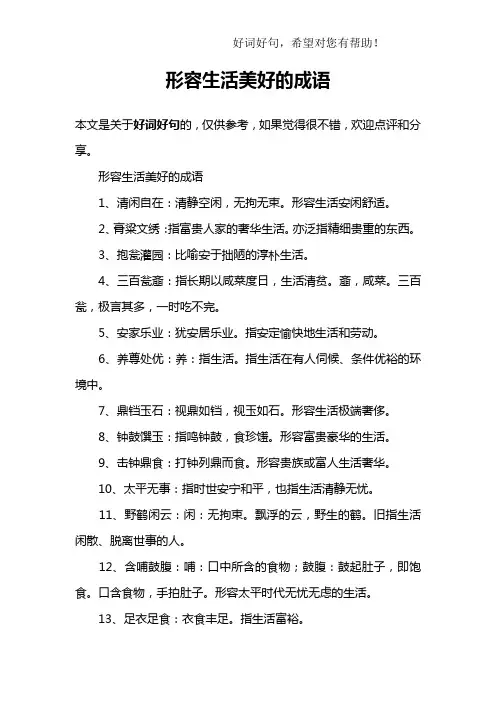 好词好句，希望对您有帮助！

形容生活美好的成语

本文是关于好词好句的，仅供参考，如果觉得很不错，欢迎点评和分享。

形容生活美好的成语

1、清闲自在：清静空闲，无拘无束。形容生活安闲舒适。

2、膏粱文绣：指富贵人家的奢华生活。亦泛指精细贵重的东西。

3、抱瓮灌园：比喻安于拙陋的淳朴生活。

4、三百瓮齑：指长期以咸菜度日，生活清贫。齑，咸菜。三百瓮，极言其多，一时吃不完。

5、安家乐业：犹安居乐业。指安定愉快地生活和劳动。

6、养尊处优：养：指生活。指生活在有人伺候、条件优裕的环境中。

7、鼎铛玉石：视鼎如铛，视玉如石。形容生活极端奢侈。

8、钟鼓馔玉：指鸣钟鼓，食珍馐。形容富贵豪华的生活。

9、击钟鼎食：打钟列鼎而食。形容贵族或富人生活奢华。

10、太平无事：指时世安宁和平，也指生活清静无忧。

11、野鹤闲云：闲：无拘束。飘浮的云，野生的鹤。旧指生活闲散、脱离世事的人。

12、含哺鼓腹：哺：口中所含的食物；鼓腹：鼓起肚子，即饱食。口含食物，手拍肚子。形容太平时代无忧无虑的生活。

13、足衣足食：衣食丰足。指生活富裕。